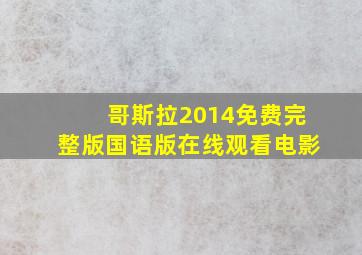 哥斯拉2014免费完整版国语版在线观看电影